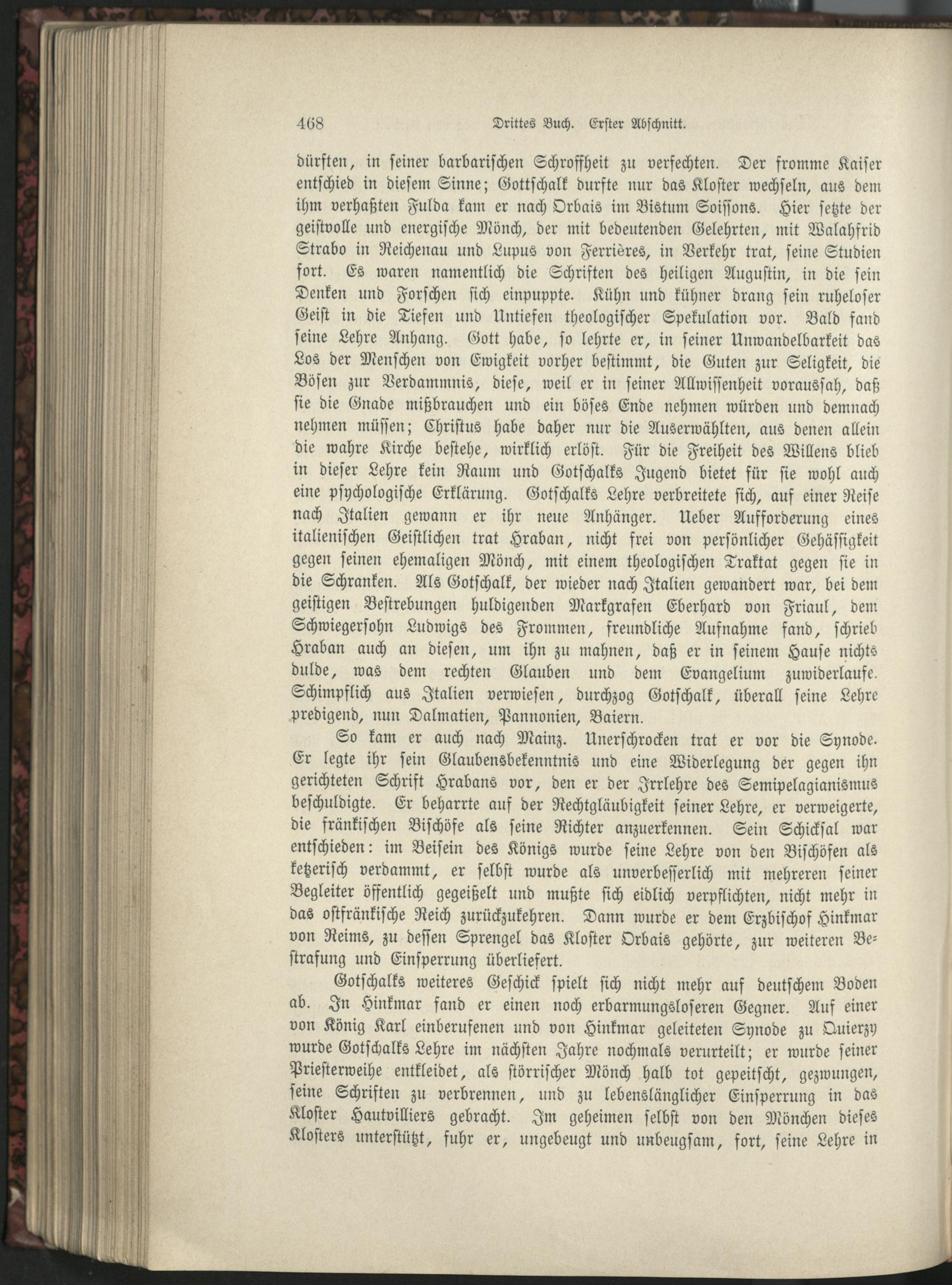 468 Drittes Buch. Erster Abschnitt.

dürften, in seiner barbarischen Schroffheit zu verfechten. Der fromme Kaiser entschied in diesem Sinne; Gottschalk durfte nur das Kloster wechseln, aus dem ihm verhaßten Fulda kam er nach Orbais im Bistum Soissons. Hier setzte der geistvolle und energische Mönch, der mit bedeutenden Gelehrten, mit Walahfrid Strabo in Reichenau und Lupus von Ferrières, in Verkehr trat, seine Studien fort. Es waren namentlich die Schriften des heiligen Augustin, in die sein Denken und Forschen sich einpuppte. Kühn und kühner drang sein ruheloser Geist in die Tiefen und Untiefen theologischer Spekulation vor. Bald fand seine Lehre Anhang. Gott habe, so lehrte er, in seiner Unwandelbarkeit das Los der Menschen von Ewigkeit vorher bestimmt, die Guten zur Seligkeit, die Bösen zur Verdammnis, diese, weil er in seiner Allwissenheit voraussah, daß sie die Gnade mißbrauchen und ein böses Ende nehmen würden und demnach nehmen müssen; Christus habe daher nur die Auserwählten, aus denen allein die wahre Kirche bestehe, wirklich erlöst. Für die Freiheit des Willens blieb in dieser Lehre kein Raum und Gotschalks Jugend bietet für sie wohl auch eine psychologische Erklärung. Gotschalks Lehre verbreitete sich, auf einer Reise nach Italien gewann er ihr neue Anhänger. Ueber Aufforderung eines italienischen Geistlichen trat Hraban, nicht frei von persönlicher Gehässigkeit gegen seinen ehemaligen Mönch, mit einem theologischen Traktat gegen sie in die Schranken. Als Gotschalk, der wieder nach Italien gewandert war, bei dem geistigen Bestrebungen huldigenden Markgrafen Eberhard von Friaul, dem Schwiegersohn Ludwigs des Frommen, freundliche Aufnahme fand, schrieb Hraban auch an diesen, um ihn zu mahnen, daß er in seinem Hause nichts dulde, was dem rechten Glauben und dem Evangelium zuwiderlaufe. Schimpflich aus Italien verwiesen, durchzog Gotschalk, überall seine Lehre predigend, nun Dalmatien, Pannonien, Baiern.

So kam er auch nach Mainz. Unerschrocken trat er vor die Synode. Er legte ihr sein Glaubensbekenntnis und eine Widerlegung der gegen ihn gerichteten Schrift Hrabans vor, den er der Irrlehre des Semipelagianismus beschuldigte. Er beharrte auf der Rechtgläubigkeit seiner Lehre, er verweigerte, die fränkischen Bischöfe als seine Richter anzuerkennen. Sein Schicksal war entschieden: im Beisein des Königs wurde seine Lehre von den Bischöfen als ketzerisch verdammt, er selbst wurde als unverbesserlich mit mehreren seiner Begleiter öffentlich gegeißelt und mußte sich eidlich verpflichten, nicht mehr in das ostfränkische Reich zurückzukehren. Dann wurde er dem Erzbischof Hinkmar von Reims, zu dessen Sprengel das Kloster Orbais gehörte, zur weiteren Bestrafung und Einsperrung überliefert.

Gotschalks weiteres Geschick spielt sich nicht mehr auf deutschem Boden ab. In Hinkmar fand er einen noch erbarmungsloseren Gegner. Auf einer von König Karl einberufenen und von Hinkmar geleiteten Synode zu Quierzy wurde Gotschalks Lehre im nächsten Jahre nochmals verurteilt; er wurde seiner Priesterweihe entkleidet, als störrischer Mönch halb tot gepeitscht, gezwungen, seine Schriften zu verbrennen, und zu lebenslänglicher Einsperrung in das Kloster Hautvilliers gebracht. Im geheimen selbst von den Mönchen dieses Klosters unterstützt, fuhr er, ungebeugt und unbeugsam, fort, seine Lehre in